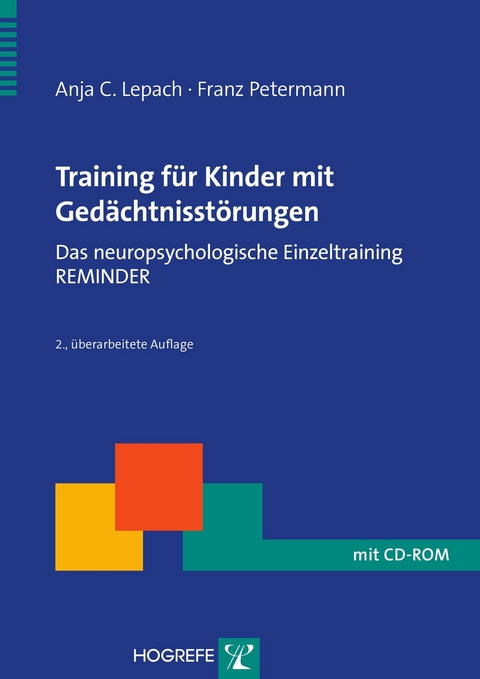 Anja C. Lepach · Franz Petermann

Training für Kinder mit Gedächtnisstörungen

Das neuropsychologische Einzeltraining REMINDER

2., überarbeitete Auflage

mit CD-ROM

HOGREFE